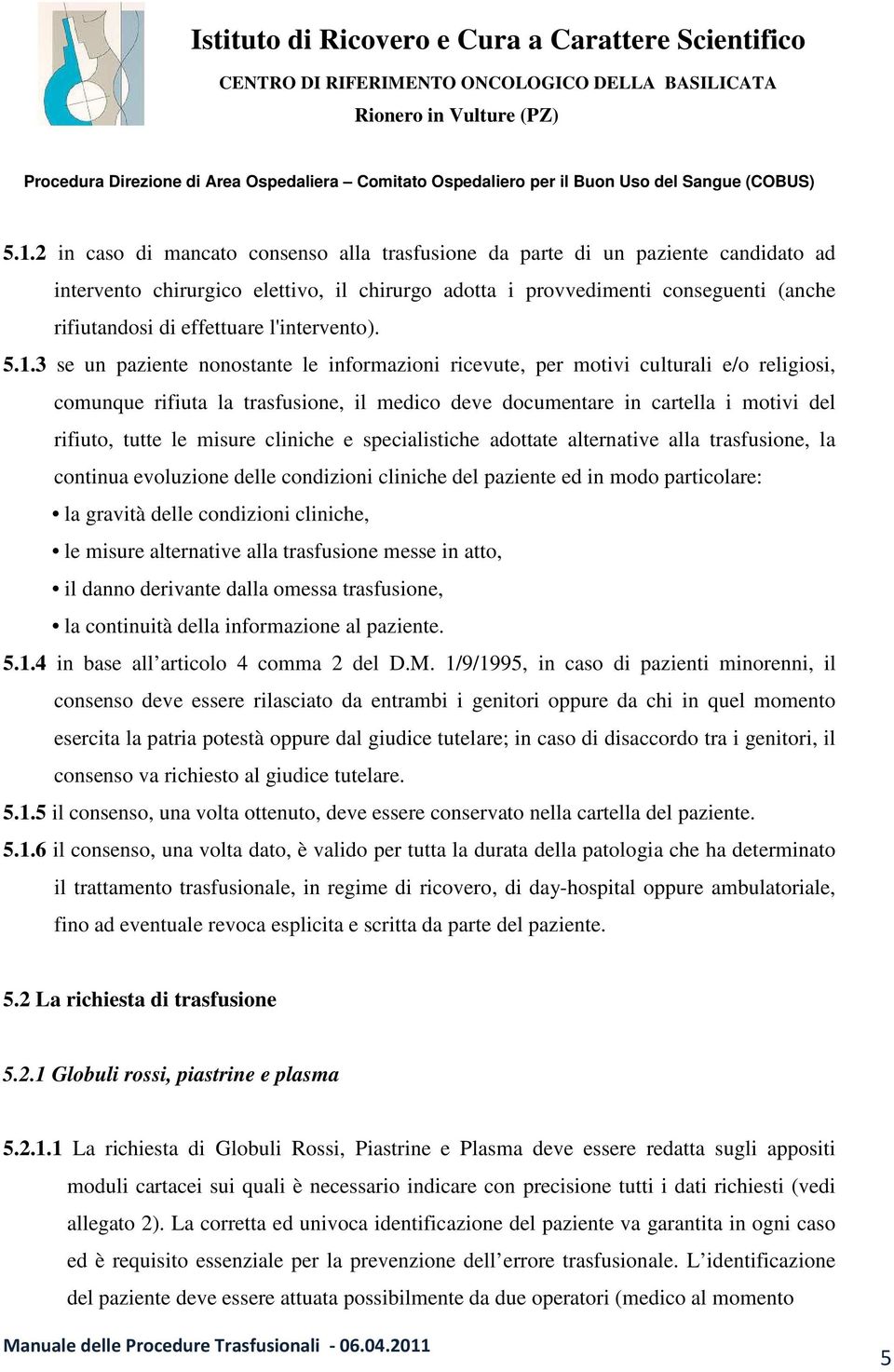 Istituto di Ricovero e Cura a Carattere Scientifico
CENTRO DI RIFERIMENTO ONCOLOGICO DELLA BASILICATA
Rionero in Vulture (PZ)

Procedura Direzione di Area Ospedaliera – Comitato Ospedaliero per il Buon Uso del Sangue (COBUS)

5.1.2 in caso di mancato consenso alla trasfusione da parte di un paziente candidato ad intervento chirurgico elettivo, il chirurgo adotta i provvedimenti conseguenti (anche rifiutandosi di effettuare l'intervento).

5.1.3 se un paziente nonostante le informazioni ricevute, per motivi culturali e/o religiosi, comunque rifiuta la trasfusione, il medico deve documentare in cartella i motivi del rifiuto, tutte le misure cliniche e specialistiche adottate alternative alla trasfusione, la continua evoluzione delle condizioni cliniche del paziente ed in modo particolare:
• la gravità delle condizioni cliniche,
• le misure alternative alla trasfusione messe in atto,
• il danno derivante dalla omessa trasfusione,
• la continuità della informazione al paziente.

5.1.4 in base all'articolo 4 comma 2 del D.M. 1/9/1995, in caso di pazienti minorenni, il consenso deve essere rilasciato da entrambi i genitori oppure da chi in quel momento esercita la patria potestà oppure dal giudice tutelare; in caso di disaccordo tra i genitori, il consenso va richiesto al giudice tutelare.

5.1.5 il consenso, una volta ottenuto, deve essere conservato nella cartella del paziente.

5.1.6 il consenso, una volta dato, è valido per tutta la durata della patologia che ha determinato il trattamento trasfusionale, in regime di ricovero, di day-hospital oppure ambulatoriale, fino ad eventuale revoca esplicita e scritta da parte del paziente.

5.2 La richiesta di trasfusione

5.2.1 Globuli rossi, piastrine e plasma

5.2.1.1 La richiesta di Globuli Rossi, Piastrine e Plasma deve essere redatta sugli appositi moduli cartacei sui quali è necessario indicare con precisione tutti i dati richiesti (vedi allegato 2). La corretta ed univoca identificazione del paziente va garantita in ogni caso ed è requisito essenziale per la prevenzione dell'errore trasfusionale. L'identificazione del paziente deve essere attuata possibilmente da due operatori (medico al momento

Manuale delle Procedure Trasfusionali - 06.04.2011
5